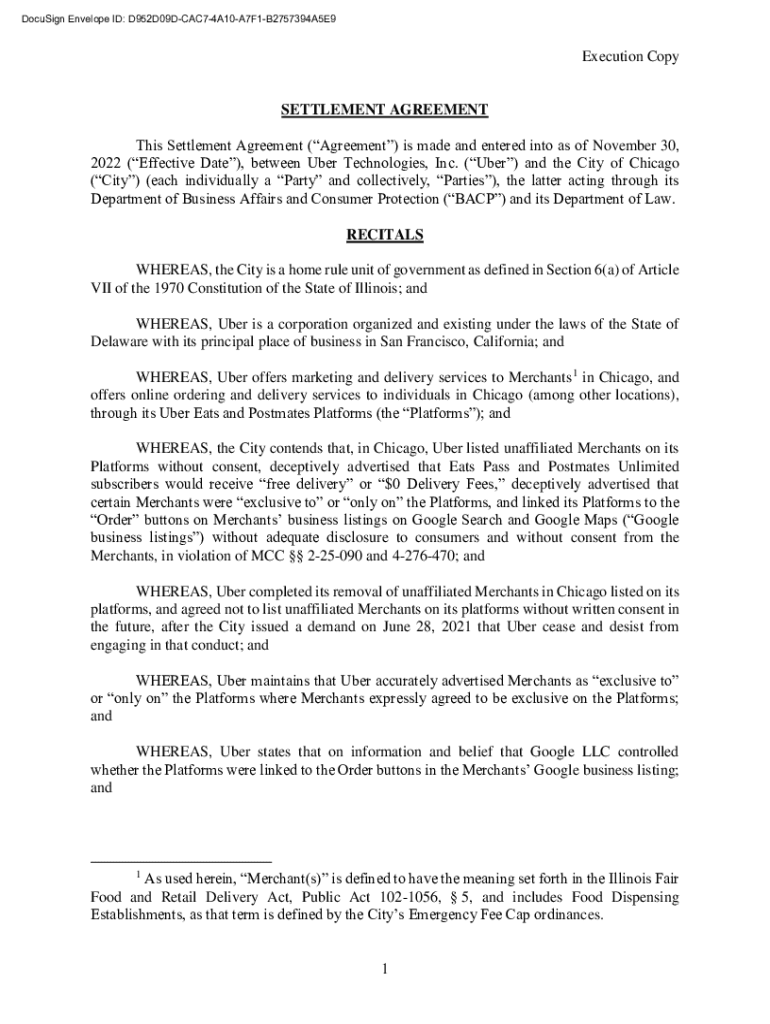 DocuSign Envelope ID: D952D09D-CAC7-4A10-A7F1-B2757394A5E9

Execution Copy

SETTLEMENT AGREEMENT

This Settlement Agreement (“Agreement”) is made and entered into as of November 30, 2022 (“Effective Date”), between Uber Technologies, Inc. (“Uber”) and the City of Chicago (“City”) (each individually a “Party” and collectively, “Parties”), the latter acting through its Department of Business Affairs and Consumer Protection (“BACP”) and its Department of Law.

RECITALS

WHEREAS, the City is a home rule unit of government as defined in Section 6(a) of Article VII of the 1970 Constitution of the State of Illinois; and

WHEREAS, Uber is a corporation organized and existing under the laws of the State of Delaware with its principal place of business in San Francisco, California; and

WHEREAS, Uber offers marketing and delivery services to Merchants$^1$ in Chicago, and offers online ordering and delivery services to individuals in Chicago (among other locations), through its Uber Eats and Postmates Platforms (the “Platforms”); and

WHEREAS, the City contends that, in Chicago, Uber listed unaffiliated Merchants on its Platforms without consent, deceptively advertised that Eats Pass and Postmates Unlimited subscribers would receive “free delivery” or “$0 Delivery Fees,” deceptively advertised that certain Merchants were “exclusive to” or “only on” the Platforms, and linked its Platforms to the “Order” buttons on Merchants’ business listings on Google Search and Google Maps (“Google business listings”) without adequate disclosure to consumers and without consent from the Merchants, in violation of MCC §§ 2-25-090 and 4-276-470; and

WHEREAS, Uber completed its removal of unaffiliated Merchants in Chicago listed on its platforms, and agreed not to list unaffiliated Merchants on its platforms without written consent in the future, after the City issued a demand on June 28, 2021 that Uber cease and desist from engaging in that conduct; and

WHEREAS, Uber maintains that Uber accurately advertised Merchants as “exclusive to” or “only on” the Platforms where Merchants expressly agreed to be exclusive on the Platforms; and

WHEREAS, Uber states that on information and belief that Google LLC controlled whether the Platforms were linked to the Order buttons in the Merchants’ Google business listing; and

$^1$ As used herein, “Merchant(s)” is defined to have the meaning set forth in the Illinois Fair Food and Retail Delivery Act, Public Act 102-1056, § 5, and includes Food Dispensing Establishments, as that term is defined by the City’s Emergency Fee Cap ordinances.

1